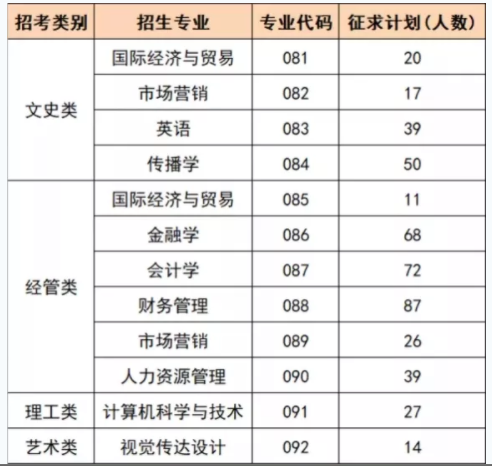 | 招考类别 | 招生专业 | 专业代码 | 征求计划（人数） |
|---|---|---|---|
| 文史类 | 国际经济与贸易 | 081 | 20 |
| | 市场营销 | 082 | 17 |
| | 英语 | 083 | 39 |
| | 传播学 | 084 | 50 |
| 经管类 | 国际经济与贸易 | 085 | 11 |
| | 金融学 | 086 | 68 |
| | 会计学 | 087 | 72 |
| | 财务管理 | 088 | 87 |
| | 市场营销 | 089 | 26 |
| | 人力资源管理 | 090 | 39 |
| 理工类 | 计算机科学与技术 | 091 | 27 |
| 艺术类 | 视觉传达设计 | 092 | 14 |